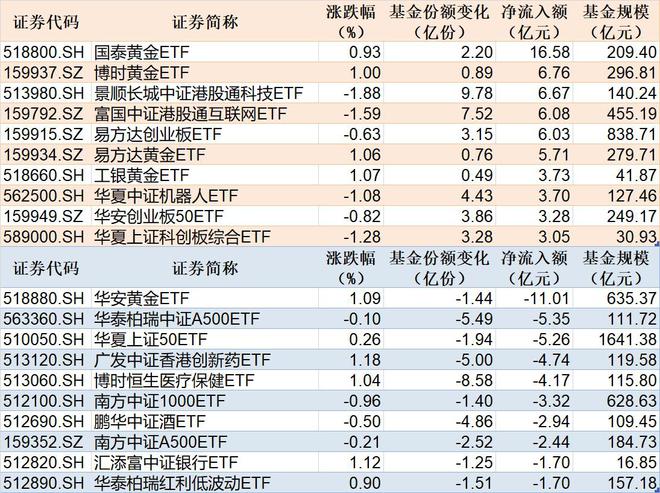 | 证券代码 | 证券简称 | 涨跌幅（%） | 基金份额变化（亿份） | 净流入额（亿元） | 基金规模（亿元） |
|---|---|---|---|---|---|
| 518800.SH | 国泰黄金ETF | 0.93 | 2.20 | 16.58 | 209.40 |
| 159937.SZ | 博时黄金ETF | 1.00 | 0.89 | 6.76 | 296.81 |
| 513980.SH | 景顺长城中证港股通科技ETF | -1.88 | 9.78 | 6.67 | 140.24 |
| 159792.SZ | 富国中证港股通互联网ETF | -1.59 | 7.52 | 6.08 | 455.19 |
| 159915.SZ | 易方达创业板ETF | -0.63 | 3.15 | 6.03 | 838.71 |
| 159934.SZ | 易方达黄金ETF | 1.06 | 0.76 | 5.71 | 279.71 |
| 518660.SH | 工银黄金ETF | 1.07 | 0.49 | 3.73 | 41.87 |
| 562500.SH | 华夏中证机器人ETF | -1.08 | 4.43 | 3.70 | 127.46 |
| 159949.SZ | 华安创业板50ETF | -0.82 | 3.86 | 3.28 | 249.17 |
| 589000.SH | 华夏上证科创板综合ETF | -1.28 | 3.28 | 3.05 | 30.93 |

| 证券代码 | 证券简称 | 涨跌幅（%） | 基金份额变化（亿份） | 净流入额（亿元） | 基金规模（亿元） |
|---|---|---|---|---|---|
| 518880.SH | 华安黄金ETF | 1.09 | -1.44 | -11.01 | 635.37 |
| 563360.SH | 华泰柏瑞中证A500ETF | -0.10 | -5.49 | -5.35 | 111.72 |
| 510050.SH | 华夏上证50ETF | 0.26 | -1.94 | -5.26 | 1641.38 |
| 513120.SH | 广发中证香港创新药ETF | 1.18 | -5.00 | -4.74 | 119.58 |
| 513060.SH | 博时恒生医疗保健ETF | 1.04 | -8.58 | -4.17 | 115.80 |
| 512100.SH | 南方中证1000ETF | -0.96 | -1.40 | -3.32 | 628.63 |
| 512690.SH | 鹏华中证酒ETF | -0.50 | -4.86 | -2.94 | 109.45 |
| 159352.SZ | 南方中证A500ETF | -0.21 | -2.52 | -2.44 | 184.73 |
| 512820.SH | 汇添富中证银行ETF | 1.12 | -1.25 | -1.70 | 16.85 |
| 512890.SH | 华泰柏瑞红利低波动ETF | 0.90 | -1.51 | -1.70 | 157.18 |